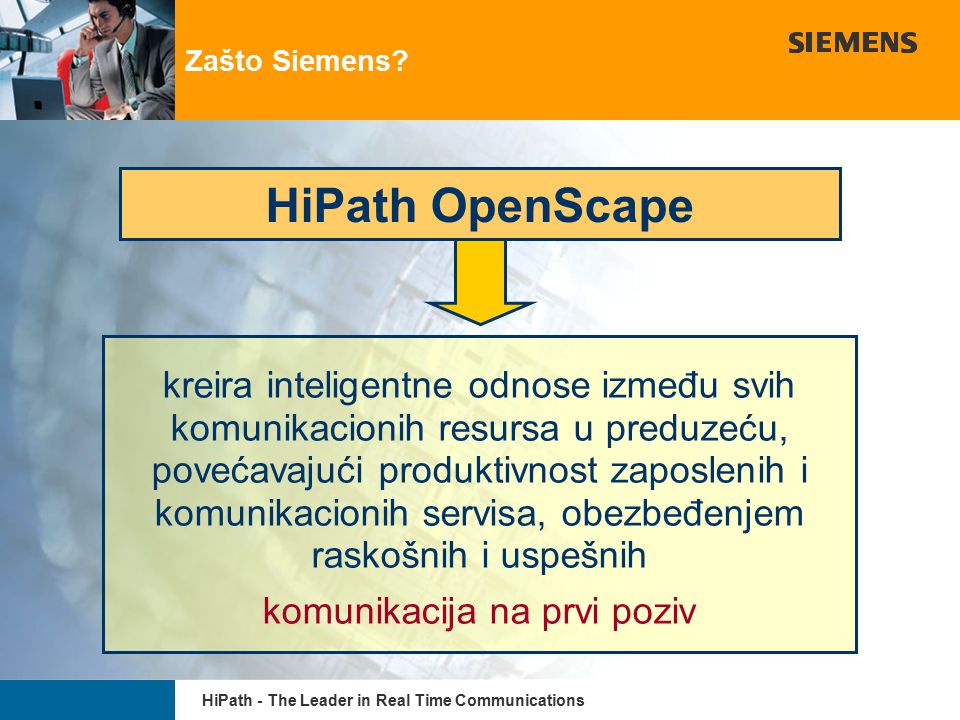 Zašto Siemens?

SIEMENS

HiPath OpenScape

kreira inteligentne odnose između svih komunikacionih resursa u preduzeću, povećavajući produktivnost zaposlenih i komunikacionih servisa, obezbeđenjem raskošnih i uspešnih

komunikacija na prvi poziv

HiPath - The Leader in Real Time Communications